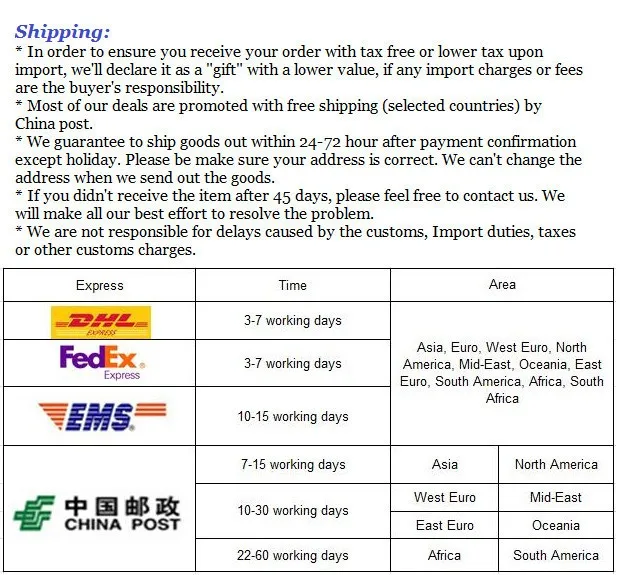 Shipping:

* In order to ensure you receive your order with tax free or lower tax upon import, we'll declare it as a "gift" with a lower value, if any import charges or fees are the buyer's responsibility.

* Most of our deals are promoted with free shipping (selected countries) by China post.

* We guarantee to ship goods out within 24-72 hour after payment confirmation except holiday. Please be make sure your address is correct. We can't change the address when we send out the goods.

* If you didn't receive the item after 45 days, please feel free to contact us. We will make all our best effort to resolve the problem.

* We are not responsible for delays caused by the customs, Import duties, taxes or other customs charges.

| Express | Time | Area | |
|---|---|---|---|
| DHL EXPRESS | 3-7 working days | Asia, Euro, West Euro, North America, Mid-East, Oceania, East Euro, South America, Africa, South Africa | |
| FedEx Express | 3-7 working days | | |
| EMS | 10-15 working days | | |
| 中国邮政 CHINA POST | 7-15 working days | Asia | North America |
| | 10-30 working days | West Euro | Mid-East |
| | | East Euro | Oceania |
| | 22-60 working days | Africa | South America |